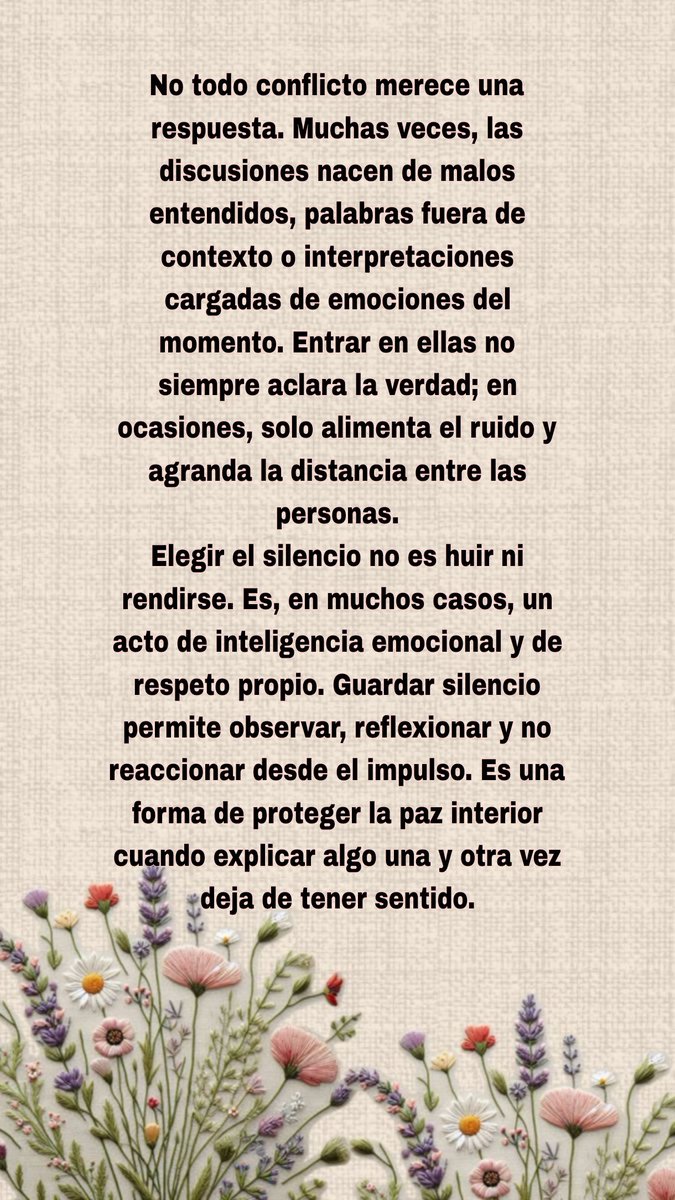 No todo conflicto merece una respuesta. Muchas veces, las discusiones nacen de malos entendidos, palabras fuera de contexto o interpretaciones cargadas de emociones del momento. Entrar en ellas no siempre aclara la verdad; en ocasiones, solo alimenta el ruido y agranda la distancia entre las personas.

Elegir el silencio no es huir ni rendirse. Es, en muchos casos, un acto de inteligencia emocional y de respeto propio. Guardar silencio permite observar, reflexionar y no reaccionar desde el impulso. Es una forma de proteger la paz interior cuando explicar algo una y otra vez deja de tener sentido.